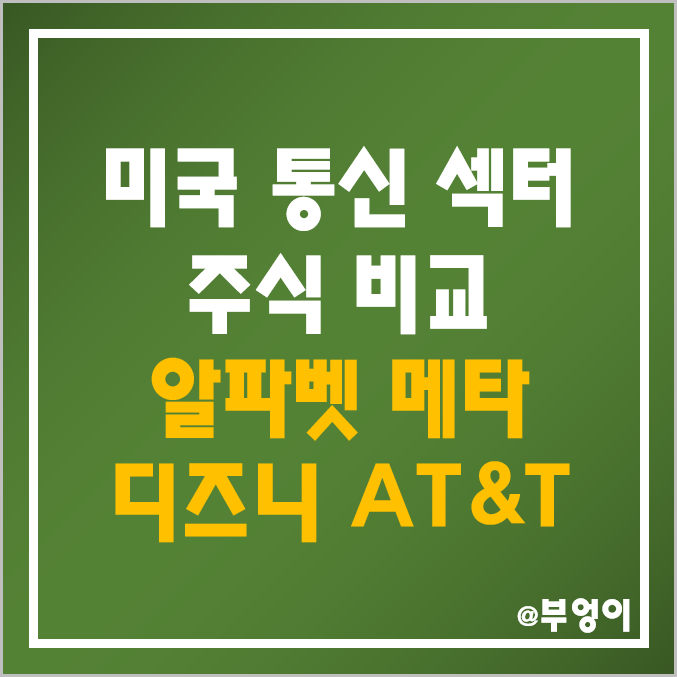 미국 통신 섹터
주식 비교
알파벳 메타
디즈니 AT&T

@부엉이